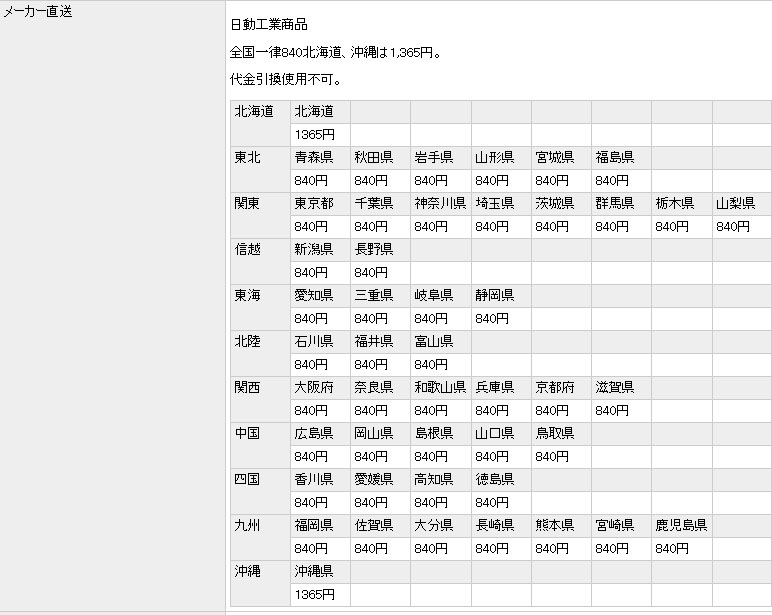 メーカー直送

日動工業商品

全国一律840北海道、沖縄は1,365円。

代金引換使用不可。

| 北海道 | 北海道 | | | | | | | |
|---|---|---|---|---|---|---|---|---|
| | 1365円 | | | | | | | |
| 東北 | 青森県 | 秋田県 | 岩手県 | 山形県 | 宮城県 | 福島県 | | |
| | 840円 | 840円 | 840円 | 840円 | 840円 | 840円 | | |
| 関東 | 東京都 | 千葉県 | 神奈川県 | 埼玉県 | 茨城県 | 群馬県 | 栃木県 | 山梨県 |
| | 840円 | 840円 | 840円 | 840円 | 840円 | 840円 | 840円 | 840円 |
| 信越 | 新潟県 | 長野県 | | | | | | |
| | 840円 | 840円 | | | | | | |
| 東海 | 愛知県 | 三重県 | 岐阜県 | 静岡県 | | | | |
| | 840円 | 840円 | 840円 | 840円 | | | | |
| 北陸 | 石川県 | 福井県 | 富山県 | | | | | |
| | 840円 | 840円 | 840円 | | | | | |
| 関西 | 大阪府 | 奈良県 | 和歌山県 | 兵庫県 | 京都府 | 滋賀県 | | |
| | 840円 | 840円 | 840円 | 840円 | 840円 | 840円 | | |
| 中国 | 広島県 | 岡山県 | 島根県 | 山口県 | 鳥取県 | | | |
| | 840円 | 840円 | 840円 | 840円 | 840円 | | | |
| 四国 | 香川県 | 愛媛県 | 高知県 | 徳島県 | | | | |
| | 840円 | 840円 | 840円 | 840円 | | | | |
| 九州 | 福岡県 | 佐賀県 | 大分県 | 長崎県 | 熊本県 | 宮崎県 | 鹿児島県 | |
| | 840円 | 840円 | 840円 | 840円 | 840円 | 840円 | 840円 | |
| 沖縄 | 沖縄県 | | | | | | | |
| | 1365円 | | | | | | | |